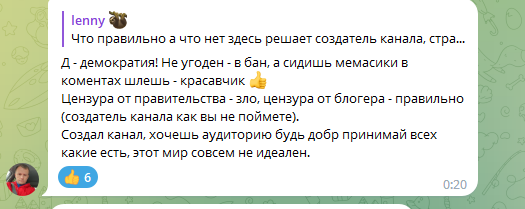 lenny
Что правильно а что нет здесь решает создатель канала, стра...

Д - демократия! Не угоден - в бан, а сидишь мемасики в коментах шлешь - красавчик 👍
Цензура от правительства - зло, цензура от блогера - правильно (создатель канала как вы не поймете).
Создал канал, хочешь аудиторию будь добр принимай всех какие есть, этот мир совсем не идеален.

👍 6
0:20